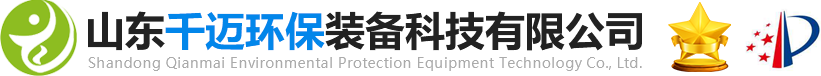 山东千迈环保装备科技有限公司
Shandong Qianmai Environmental Protection Equipment Technology Co., Ltd.